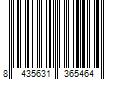 8 435631 365464